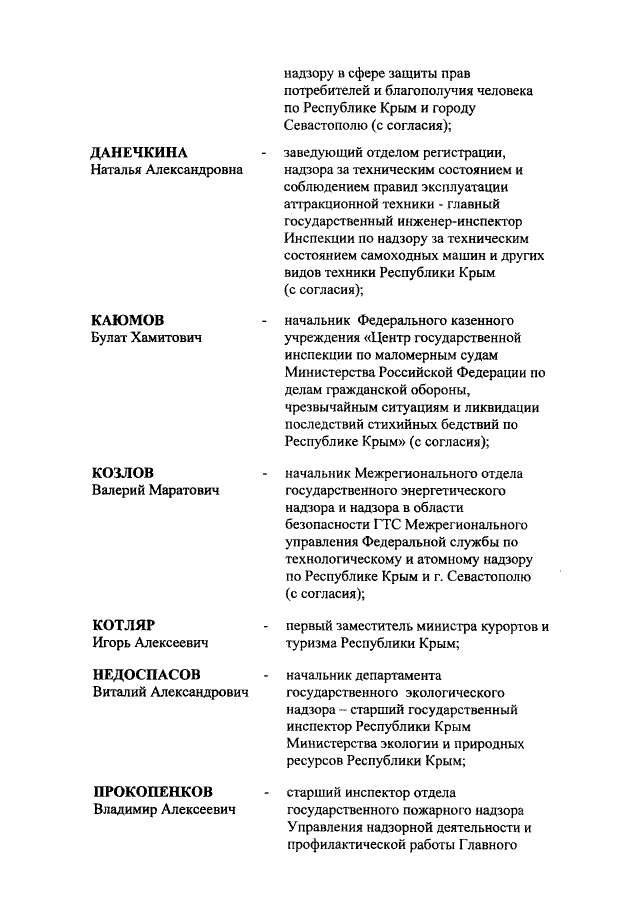 надзору в сфере защиты прав потребителей и благополучия человека по Республике Крым и городу Севастополю (с согласия);

ДАНЕЧКИНА
Наталья Александровна - заведующий отделом регистрации, надзора за техническим состоянием и соблюдением правил эксплуатации аттракционной техники - главный государственный инженер-инспектор Инспекции по надзору за техническим состоянием самоходных машин и других видов техники Республики Крым (с согласия);

КАЮМОВ
Булат Хамитович - начальник Федерального казенного учреждения «Центр государственной инспекции по маломерным судам Министерства Российской Федерации по делам гражданской обороны, чрезвычайным ситуациям и ликвидации последствий стихийных бедствий по Республике Крым» (с согласия);

КОЗЛОВ
Валерий Маратович - начальник Межрегионального отдела государственного энергетического надзора и надзора в области безопасности ГТС Межрегионального управления Федеральной службы по технологическому и атомному надзору по Республике Крым и г. Севастополю (с согласия);

КОТЛЯР
Игорь Алексеевич - первый заместитель министра курортов и туризма Республики Крым;

НЕДОСПАСОВ
Виталий Александрович - начальник департамента государственного экологического надзора – старший государственный инспектор Республики Крым Министерства экологии и природных ресурсов Республики Крым;

ПРОКОПЕНКОВ
Владимир Алексеевич - старший инспектор отдела государственного пожарного надзора Управления надзорной деятельности и профилактической работы Главного